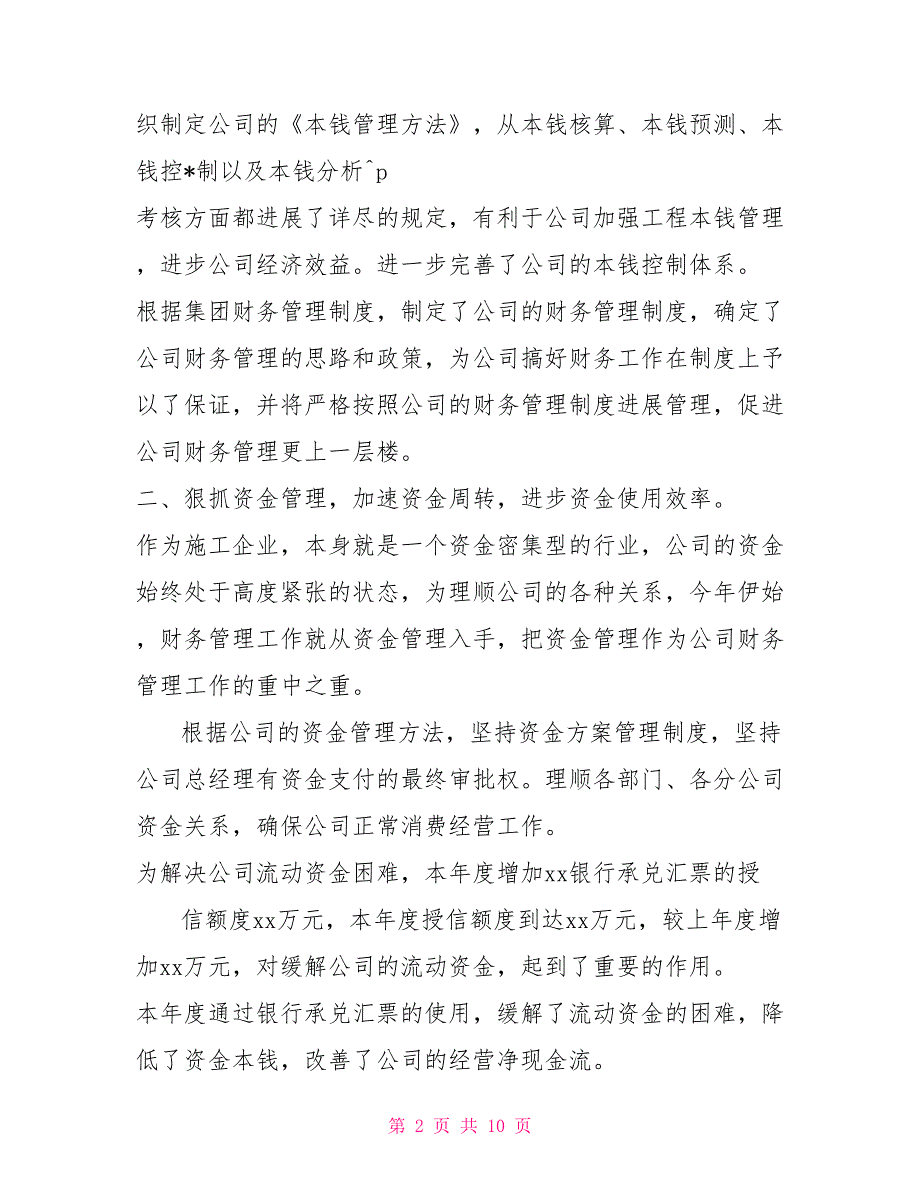 织制定公司的《本钱管理方法》，从本钱核算、本钱预测、本钱控*制以及本钱分析^p

考核方面都进展了详尽的规定，有利于公司加强工程本钱管理，进步公司经济效益。进一步完善了公司的本钱控制体系。

根据集团财务管理制度，制定了公司的财务管理制度，确定了公司财务管理的思路和政策，为公司搞好财务工作在制度上予以了保证，并将严格按照公司的财务管理制度进展管理，促进公司财务管理更上一层楼。

二、狠抓资金管理，加速资金周转，进步资金使用效率。

作为施工企业，本身就是一个资金密集型的行业，公司的资金始终处于高度紧张的状态，为理顺公司的各种关系，今年伊始，财务管理工作就从资金管理入手，把资金管理作为公司财务管理工作的重中之重。

根据公司的资金管理方法，坚持资金方案管理制度，坚持公司总经理有资金支付的最终审批权。理顺各部门、各分公司资金关系，确保公司正常消费经营工作。

为解决公司流动资金困难，本年度增加xx银行承兑汇票的授

信额度xx万元，本年度授信额度到达xx万元，较上年度增加xx万元，对缓解公司的流动资金，起到了重要的作用。

本年度通过银行承兑汇票的使用，缓解了流动资金的困难，降低了资金本钱，改善了公司的经营净现金流。

第 2 页 共 10 页